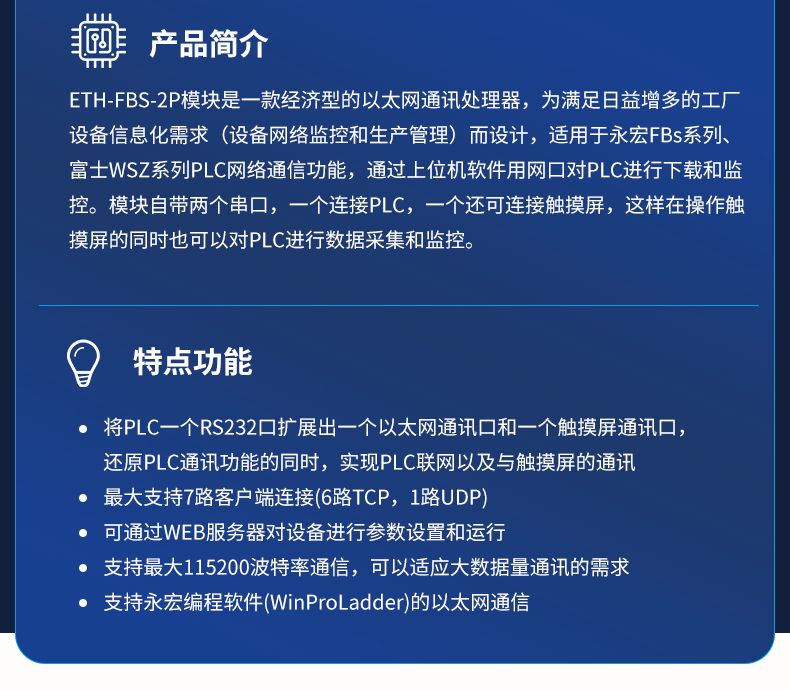 产品简介

ETH-FBS-2P模块是一款经济型的以太网通讯处理器，为满足日益增多的工厂设备信息化需求（设备网络监控和生产管理）而设计，适用于永宏FBs系列、富士WSZ系列PLC网络通信功能，通过上位机软件用网口对PLC进行下载和监控。模块自带两个串口，一个连接PLC，一个还可连接触摸屏，这样在操作触摸屏的同时也可以对PLC进行数据采集和监控。

特点功能

• 将PLC一个RS232口扩展出一个以太网通讯口和一个触摸屏通讯口，还原PLC通讯功能的同时，实现PLC联网以及与触摸屏的通讯
• 最大支持7路客户端连接(6路TCP，1路UDP)
• 可通过WEB服务器对设备进行参数设置和运行
• 支持最大115200波特率通信，可以适应大数据量通讯的需求
• 支持永宏编程软件(WinProLadder)的以太网通信